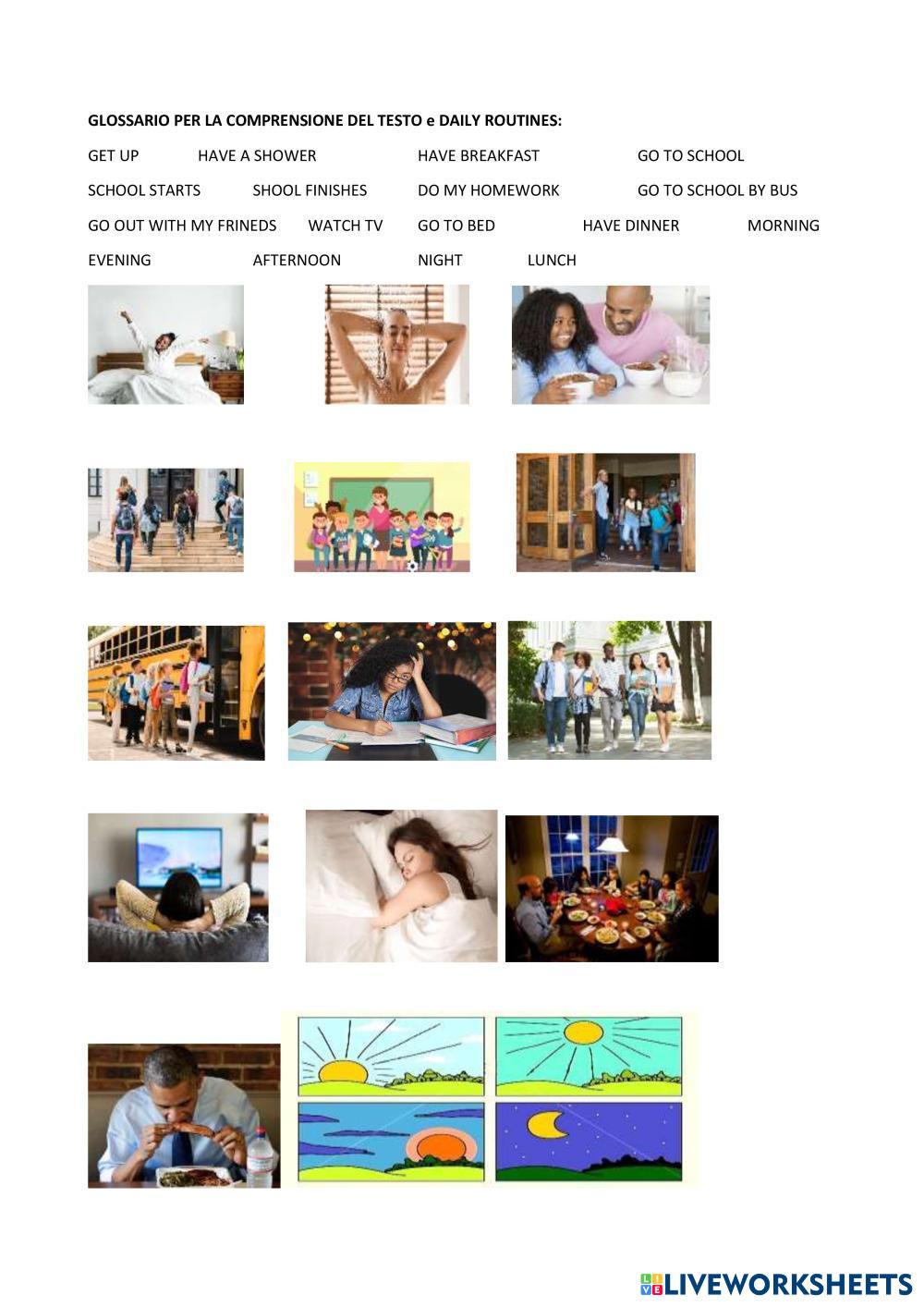 GLOSSARIO PER LA COMPRENSIONE DEL TESTO e DAILY ROUTINES:

GET UP HAVE A SHOWER HAVE BREAKFAST GO TO SCHOOL

SCHOOL STARTS SHOOL FINISHES DO MY HOMEWORK GO TO SCHOOL BY BUS

GO OUT WITH MY FRINEDS WATCH TV GO TO BED HAVE DINNER MORNING

EVENING AFTERNOON NIGHT LUNCH

LIVEWORKSHEETS